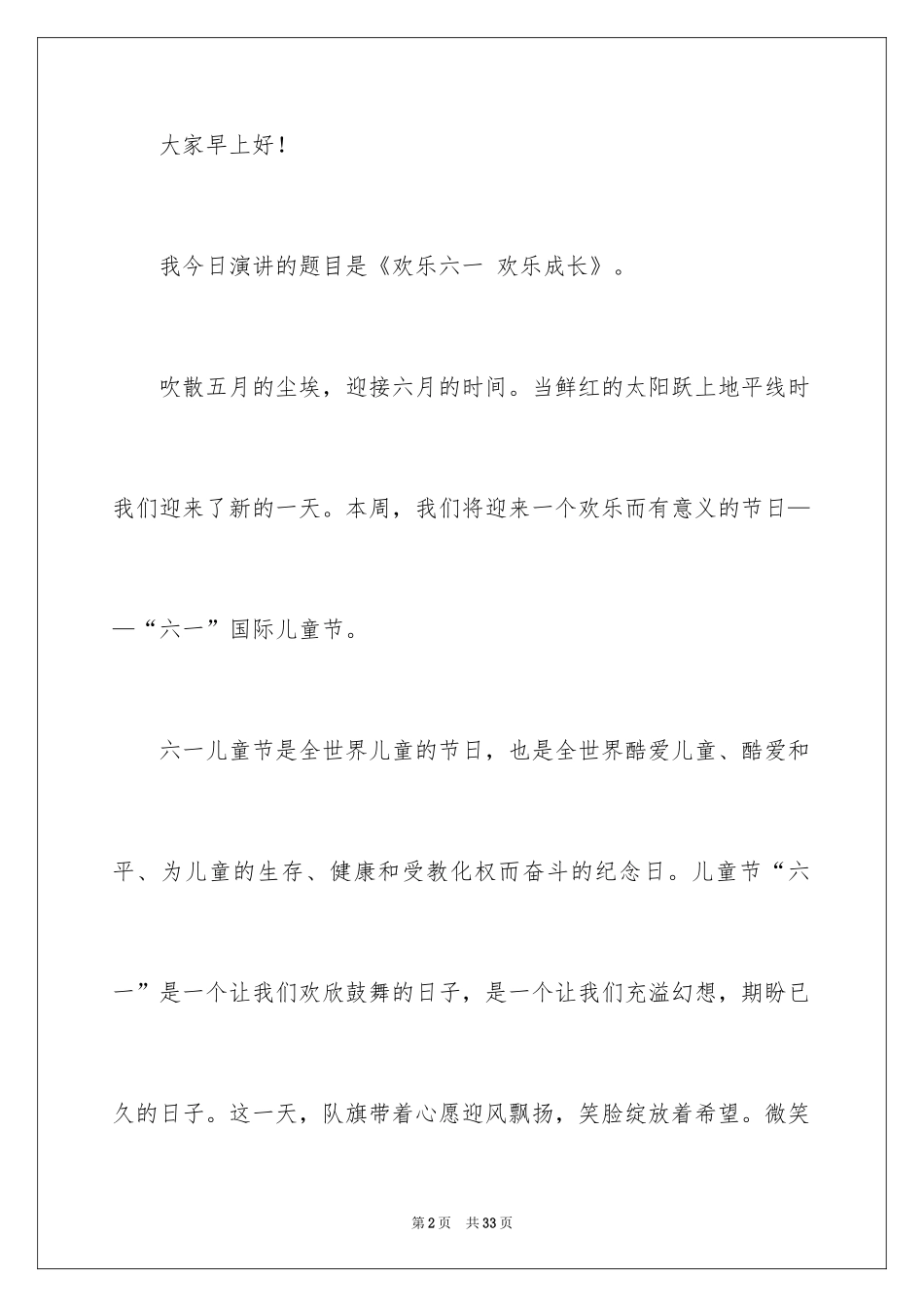 大家早上好！

我今日演讲的题目是《欢乐六一 欢乐成长》。

吹散五月的尘埃，迎接六月的时间。当鲜红的太阳跃上地平线时我们迎来了新的一天。本周，我们将迎来一个欢乐而有意义的节日——“六一”国际儿童节。

六一儿童节是全世界儿童的节日，也是全世界酷爱儿童、酷爱和平、为儿童的生存、健康和受教化权而奋斗的纪念日。儿童节“六一”是一个让我们欢欣鼓舞的日子，是一个让我们充溢幻想，期盼已久的日子。这一天，队旗带着心愿迎风飘扬，笑脸绽放着希望。微笑

第2页 共33页